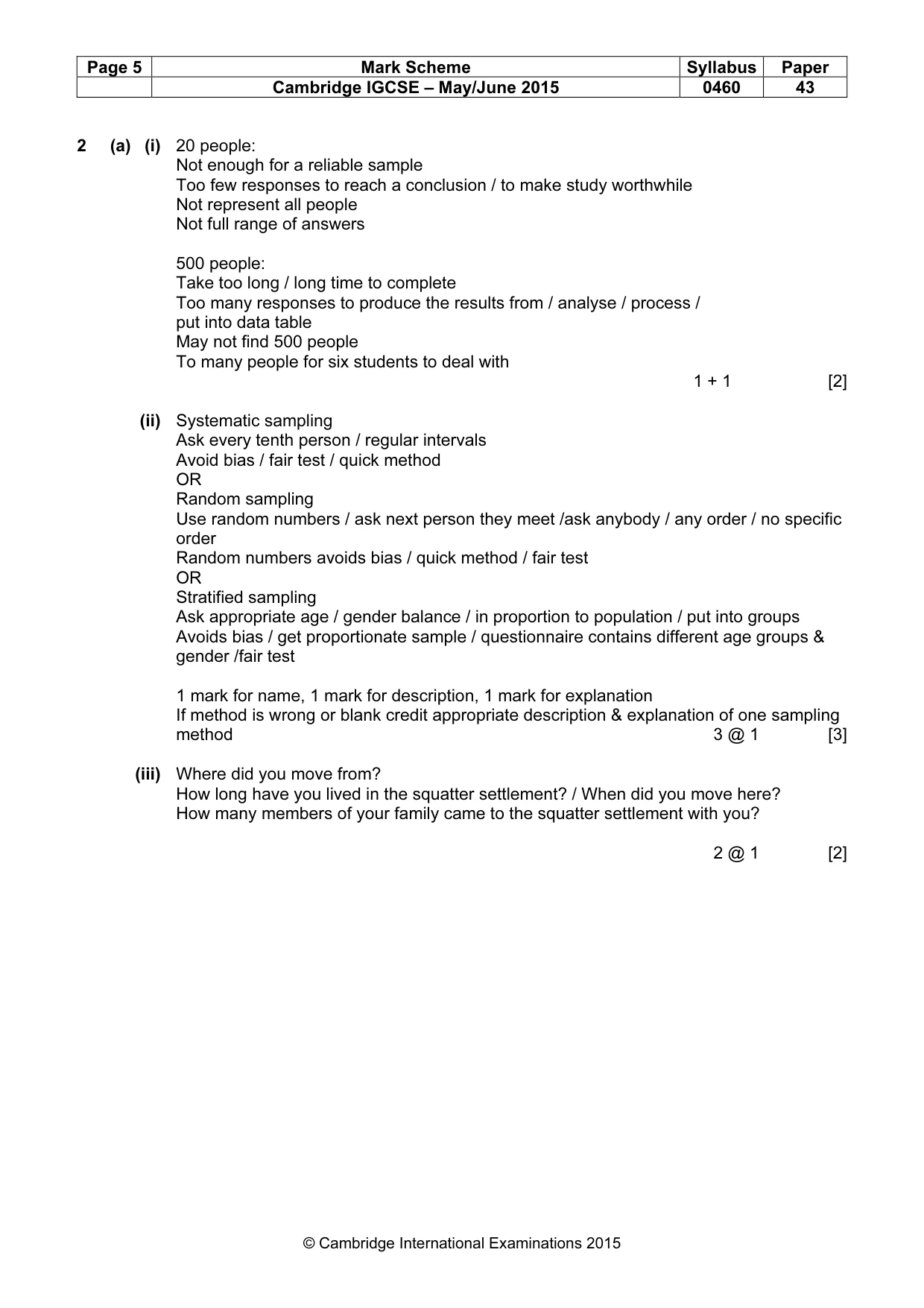 | Page 5 | Mark Scheme | Syllabus | Paper |
|---|---|---|---|
|  | Cambridge IGCSE – May/June 2015 | 0460 | 43 |

2 (a) (i) 20 people:
Not enough for a reliable sample
Too few responses to reach a conclusion / to make study worthwhile
Not represent all people
Not full range of answers

500 people:
Take too long / long time to complete
Too many responses to produce the results from / analyse / process / put into data table
May not find 500 people
To many people for six students to deal with

1 + 1 [2]

(ii) Systematic sampling
Ask every tenth person / regular intervals
Avoid bias / fair test / quick method
OR
Random sampling
Use random numbers / ask next person they meet /ask anybody / any order / no specific order
Random numbers avoids bias / quick method / fair test
OR
Stratified sampling
Ask appropriate age / gender balance / in proportion to population / put into groups
Avoids bias / get proportionate sample / questionnaire contains different age groups & gender /fair test

1 mark for name, 1 mark for description, 1 mark for explanation
If method is wrong or blank credit appropriate description & explanation of one sampling method 3 @ 1 [3]

(iii) Where did you move from?
How long have you lived in the squatter settlement? / When did you move here?
How many members of your family came to the squatter settlement with you?

2 @ 1 [2]

© Cambridge International Examinations 2015